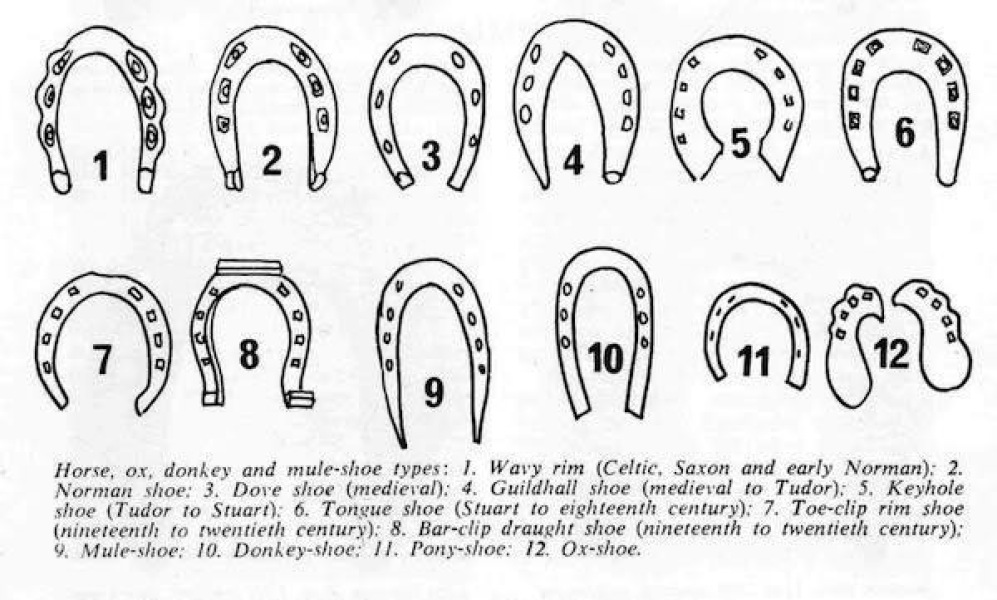 1 2 3 4 5 6

7 8 9 10 11 12

Horse, ox, donkey and mule-shoe types: 1. Wavy rim (Celtic, Saxon and early Norman); 2. Norman shoe; 3. Dove shoe (medieval); 4. Guildhall shoe (medieval to Tudor); 5. Keyhole shoe (Tudor to Stuart); 6. Tongue shoe (Stuart to eighteenth century); 7. Toe-clip rim shoe (nineteenth to twentieth century); 8. Bar-clip draught shoe (nineteenth to twentieth century); 9. Mule-shoe; 10. Donkey-shoe; 11. Pony-shoe; 12. Ox-shoe.